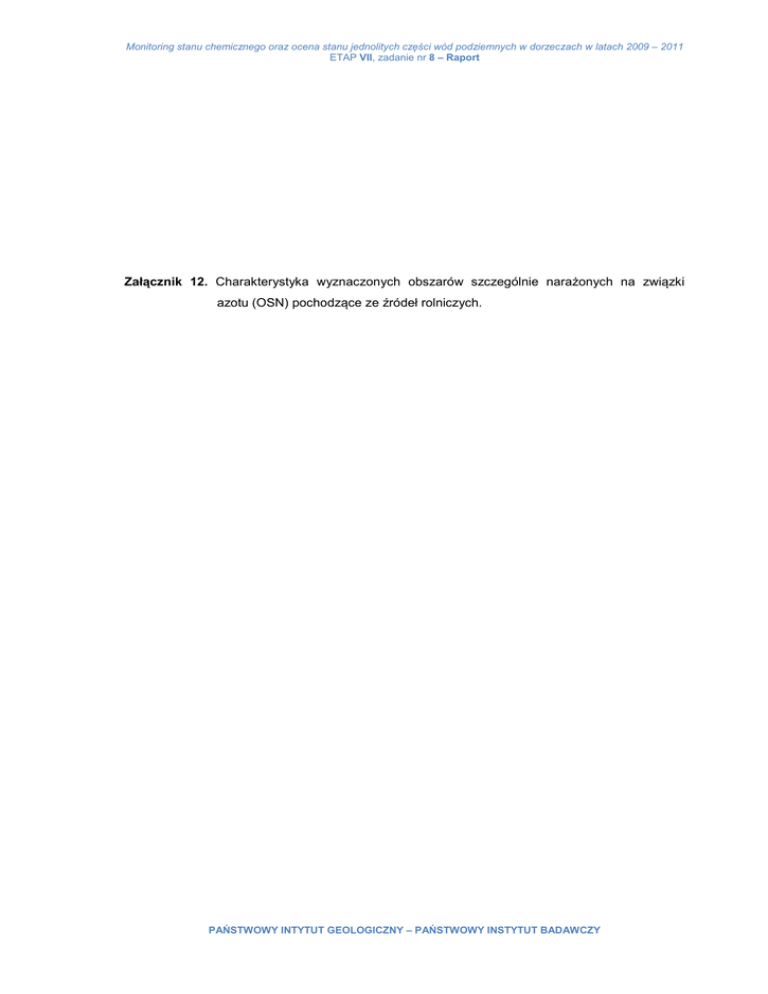 Monitoring stanu chemicznego oraz ocena stanu jednolitych części wód podziemnych w dorzeczach w latach 2009 – 2011
ETAP VII, zadanie nr 8 – Raport

Załącznik 12. Charakterystyka wyznaczonych obszarów szczególnie narażonych na związki azotu (OSN) pochodzące ze źródeł rolniczych.

PAŃSTWOWY INTYTUT GEOLOGICZNY – PAŃSTWOWY INSTYTUT BADAWCZY